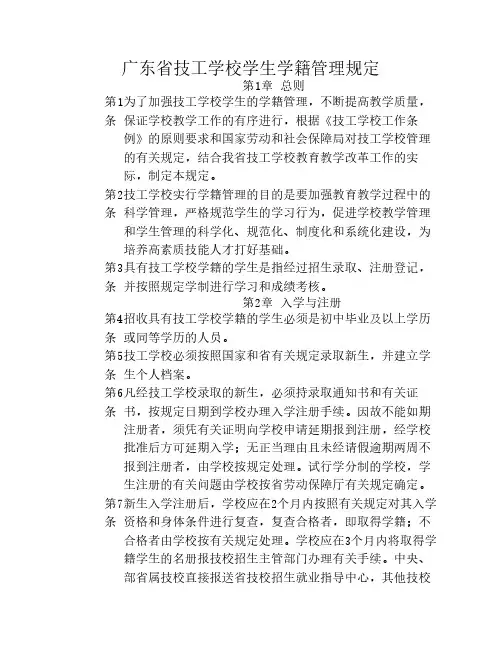 广东省技工学校学生学籍管理规定

第1章 总则

第1条 为了加强技工学校学生的学籍管理，不断提高教学质量，保证学校教学工作的有序进行，根据《技工学校工作条例》的原则要求和国家劳动和社会保障局对技工学校管理的有关规定，结合我省技工学校教育教学改革工作的实际，制定本规定。

第2条 技工学校实行学籍管理的目的是要加强教育教学过程中的科学管理，严格规范学生的学习行为，促进学校教学管理和学生管理的科学化、规范化、制度化和系统化建设，为培养高素质技能人才打好基础。

第3条 具有技工学校学籍的学生是指经过招生录取、注册登记，并按照规定学制进行学习和成绩考核。

第2章 入学与注册

第4条 招收具有技工学校学籍的学生必须是初中毕业及以上学历或同等学历的人员。

第5条 技工学校必须按照国家和省有关规定录取新生，并建立学生个人档案。

第6条 凡经技工学校录取的新生，必须持录取通知书和有关证书，按规定日期到学校办理入学注册手续。因故不能如期注册者，须凭有关证明向学校申请延期报到注册，经学校批准后方可延期入学；无正当理由且未经请假逾期两周不报到注册者，由学校按规定处理。试行学分制的学校，学生注册的有关问题由学校按省劳动保障厅有关规定确定。

第7条 新生入学注册后，学校应在2个月内按照有关规定对其入学资格和身体条件进行复查，复查合格者，即取得学籍；不合格者由学校按有关规定处理。学校应在3个月内将取得学籍学生的名册报技校招生主管部门办理有关手续。中央、部省属技校直接报送省技校招生就业指导中心，其他技校